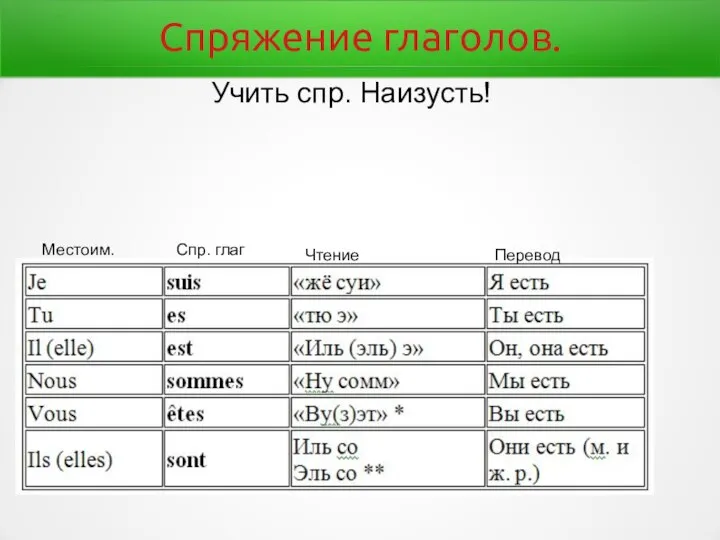 Спряжение глаголов.

Учить спр. Наизусть!

| Местоим. | Спр. глаг | Чтение | Перевод |
|---|---|---|---|
| Je | suis | «жё суи» | Я есть |
| Tu | es | «тю э» | Ты есть |
| Il (elle) | est | «Иль (эль) э» | Он, она есть |
| Nous | sommes | «Ну сомм» | Мы есть |
| Vous | êtes | «Ву(з)эт» * | Вы есть |
| Ils (elles) | sont | Иль со Эль со ** | Они есть (м. и ж. р.) |